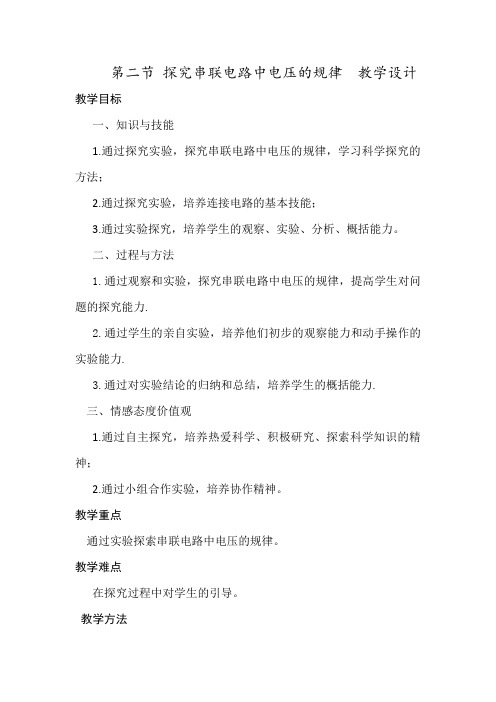 第二节 探究串联电路中电压的规律 教学设计

教学目标

一、知识与技能

1.通过探究实验，探究串联电路中电压的规律，学习科学探究的方法；

2.通过探究实验，培养连接电路的基本技能；

3.通过实验探究，培养学生的观察、实验、分析、概括能力。

二、过程与方法

1. 通过观察和实验，探究串联电路中电压的规律，提高学生对问题的探究能力.

2. 通过学生的亲自实验，培养他们初步的观察能力和动手操作的实验能力.

3. 通过对实验结论的归纳和总结，培养学生的概括能力.

三、情感态度价值观

1.通过自主探究，培养热爱科学、积极研究、探索科学知识的精神；

2.通过小组合作实验，培养协作精神。

教学重点

通过实验探索串联电路中电压的规律。

教学难点

在探究过程中对学生的引导。

教学方法